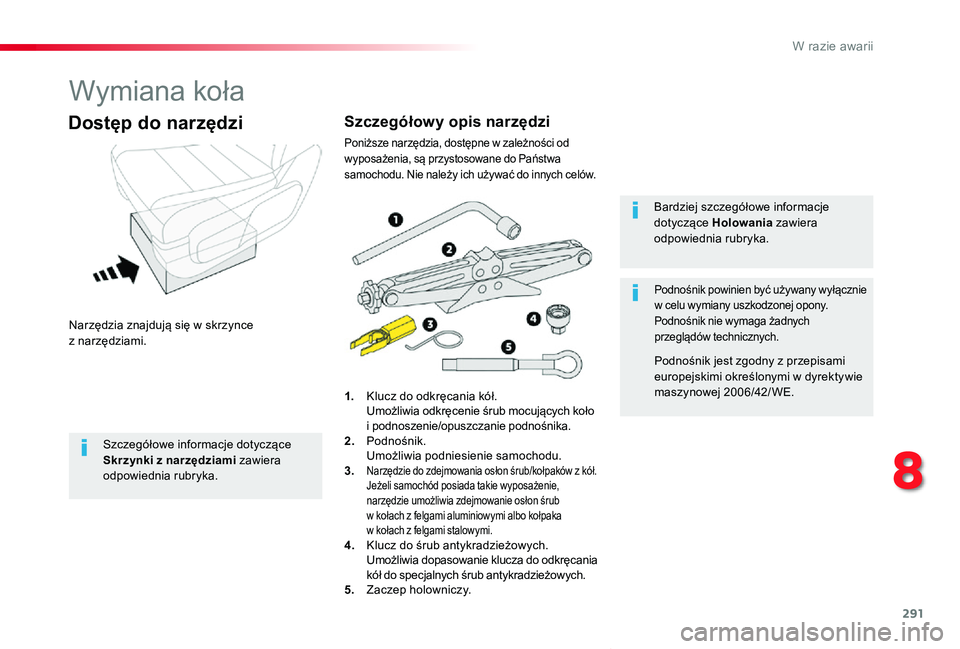 W razie awarii

Wymiana koła

Dostęp do narzędzi

Narzędzia znajdują się w skrzynce z narzędziami.

Szczegółowe informacje dotyczące **Skrzynki z narzędziami** zawiera odpowiednia rubryka.

Szczegółowy opis narzędzi

Poniższe narzędzia, dostępne w zależności od wyposażenia, są przystosowane do Państwa samochodu. Nie należy ich używać do innych celów.

1
2
3
4
5

**1.** Klucz do odkręcania kół. Umożliwia odkręcenie śrub mocujących koło i podnoszenie/opuszczanie podnośnika.
**2.** Podnośnik. Umożliwia podniesienie samochodu.
**3.** Narzędzie do zdejmowania osłon śrub/kołpaków z kół. Jeżeli samochód posiada takie wyposażenie, narzędzie umożliwia zdejmowanie osłon śrub w kołach z felgami aluminiowymi albo kołpaka w kołach z felgami stalowymi.
**4.** Klucz do śrub antykradzieżowych. Umożliwia dopasowanie klucza do odkręcania kół do specjalnych śrub antykradzieżowych.
**5.** Zaczep holowniczy.

Bardziej szczegółowe informacje dotyczące **Holowania** zawiera odpowiednia rubryka.

Podnośnik powinien być używany wyłącznie w celu wymiany uszkodzonej opony. Podnośnik nie wymaga żadnych przeglądów technicznych.

Podnośnik jest zgodny z przepisami europejskimi określonymi w dyrektywie maszynowej 2006/42/WE.

8

291

carmanualsonline.info